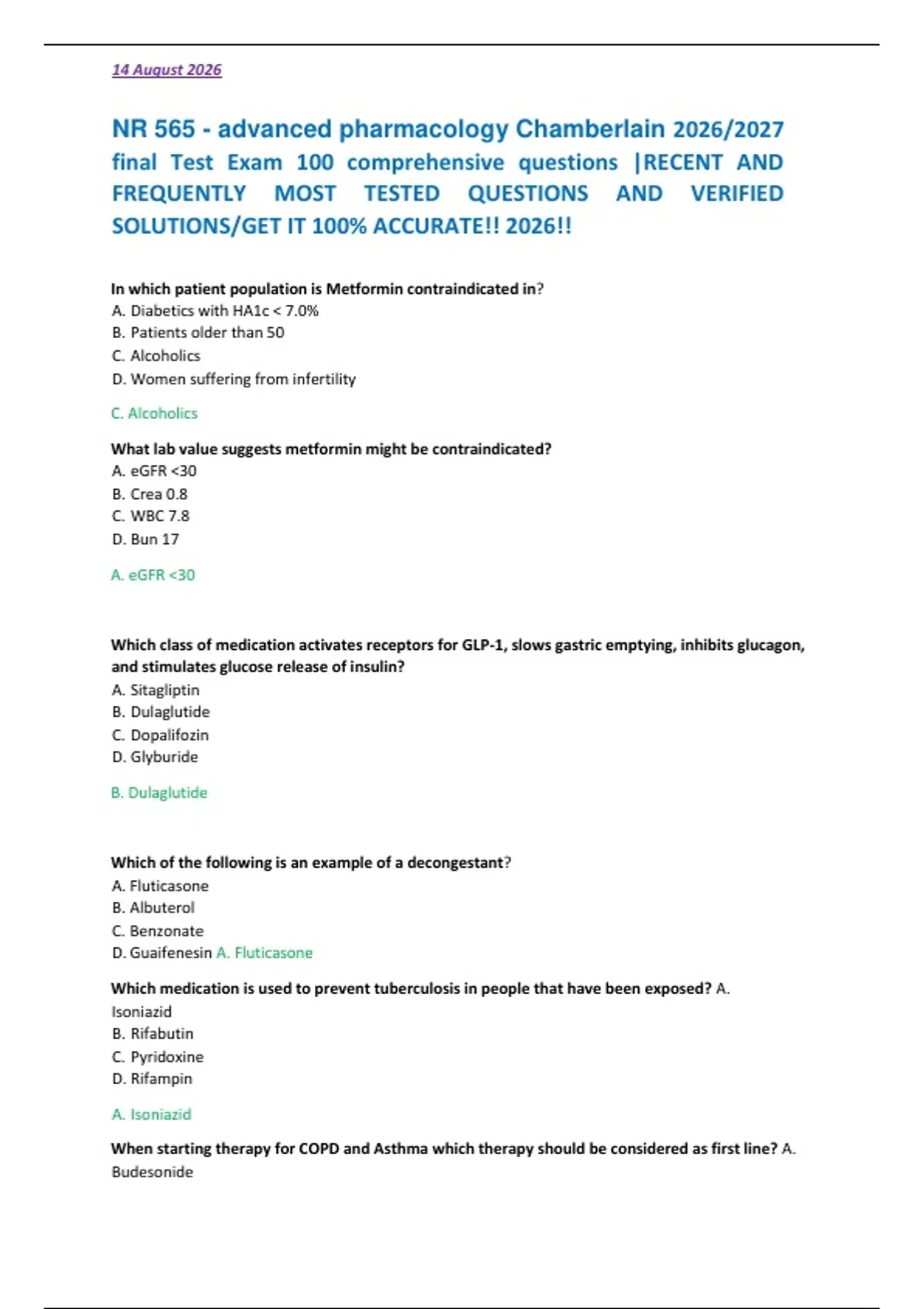 14 August 2026

NR 565 - advanced pharmacology Chamberlain 2026/2027 final Test Exam 100 comprehensive questions |RECENT AND FREQUENTLY MOST TESTED QUESTIONS AND VERIFIED SOLUTIONS/GET IT 100% ACCURATE!! 2026!!

In which patient population is Metformin contraindicated in?
A. Diabetics with HA1c < 7.0%
B. Patients older than 50
C. Alcoholics
D. Women suffering from infertility

C. Alcoholics

What lab value suggests metformin might be contraindicated?
A. eGFR <30
B. Crea 0.8
C. WBC 7.8
D. Bun 17

A. eGFR <30

Which class of medication activates receptors for GLP-1, slows gastric emptying, inhibits glucagon, and stimulates glucose release of insulin?
A. Sitagliptin
B. Dulaglutide
C. Dopalifozin
D. Glyburide

B. Dulaglutide

Which of the following is an example of a decongestant?
A. Fluticasone
B. Albuterol
C. Benzonate
D. Guaifenesin A. Fluticasone

Which medication is used to prevent tuberculosis in people that have been exposed? A. Isoniazid
B. Rifabutin
C. Pyridoxine
D. Rifampin

A. Isoniazid

When starting therapy for COPD and Asthma which therapy should be considered as first line? A. Budesonide